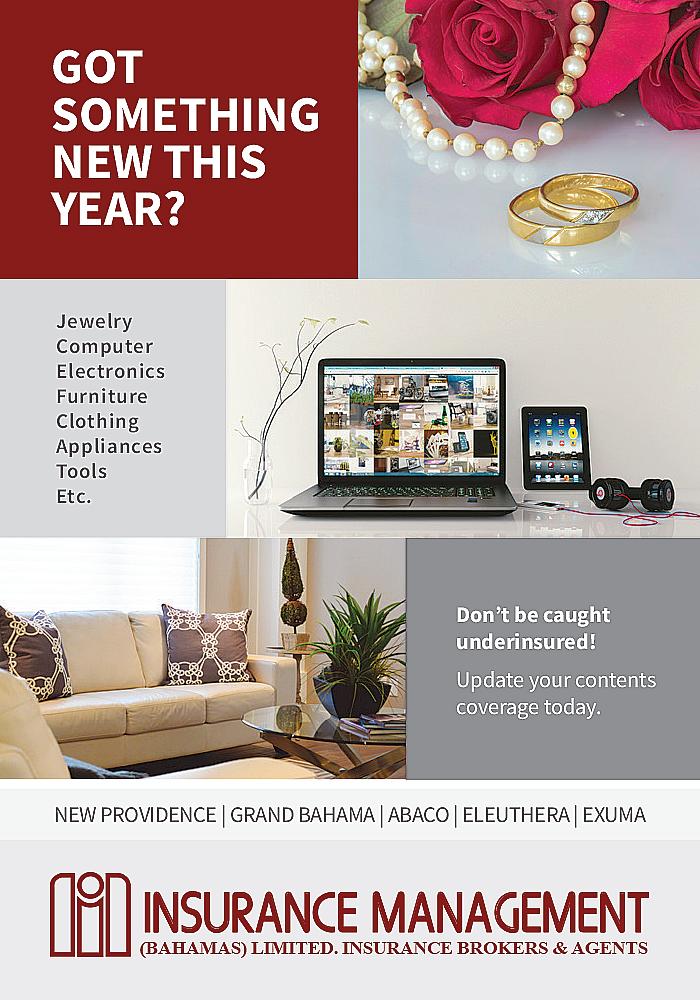 GOT SOMETHING NEW THIS YEAR?

Jewelry
Computer
Electronics
Furniture
Clothing
Appliances
Tools
Etc.

Don't be caught underinsured!

Update your contents coverage today.

NEW PROVIDENCE | GRAND BAHAMA | ABACO | ELEUTHERA | EXUMA

INSURANCE MANAGEMENT
(BAHAMAS) LIMITED. INSURANCE BROKERS & AGENTS